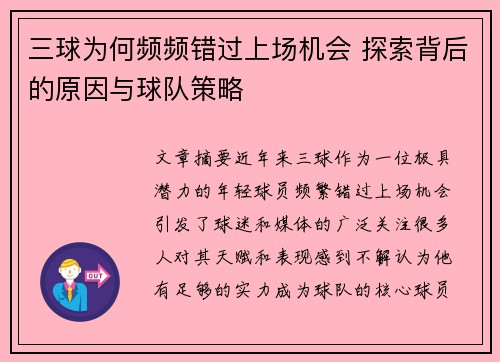 三球为何频频错过上场机会 探索背后的原因与球队策略

文章摘要近年来三球作为一位极具潜力的年轻球员频繁错过上场机会引发了球迷和媒体的广泛关注很多人对其天赋和表现感到不解认为他有足够的实力成为球队的核心球员

OUT